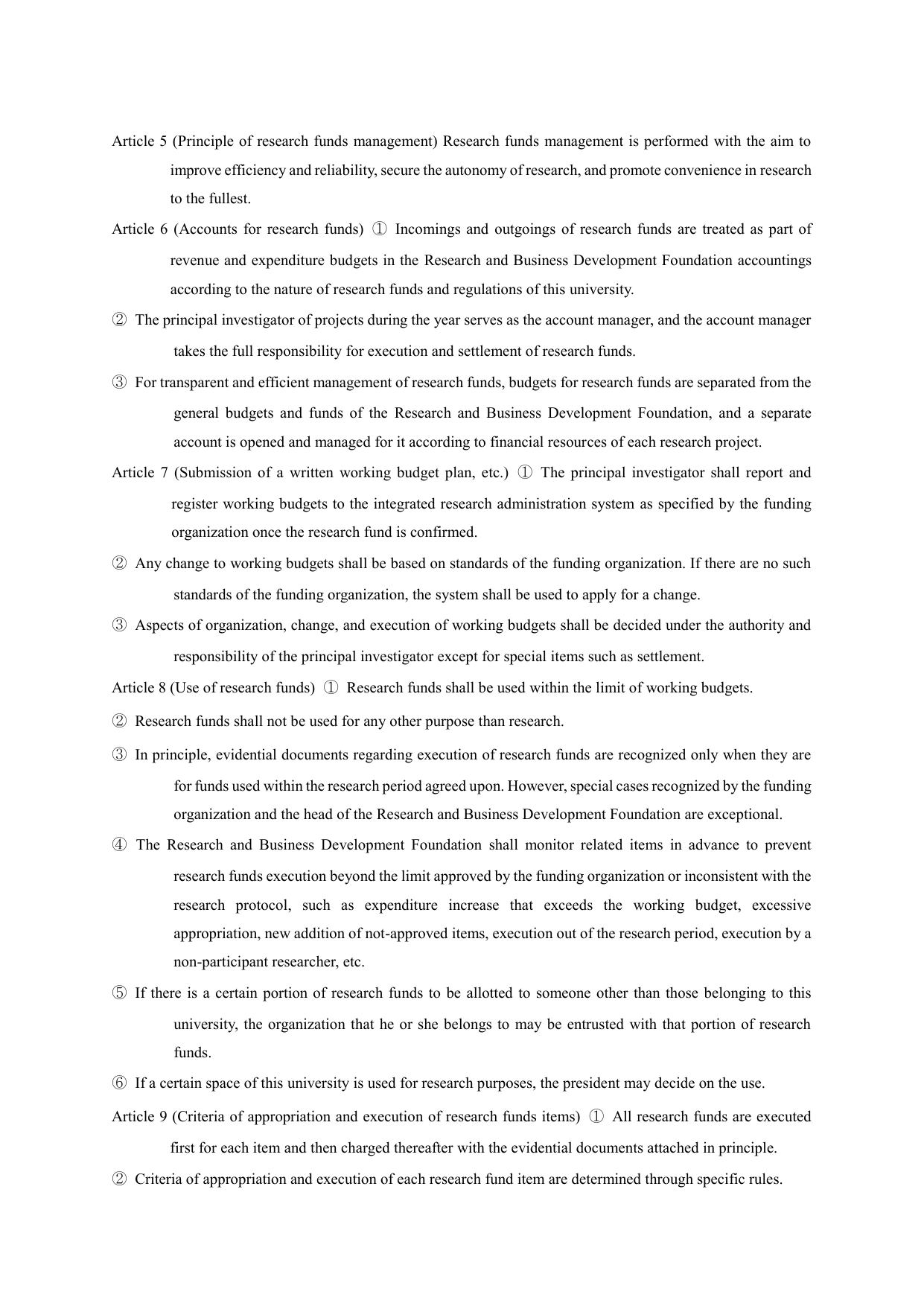 Article 5 (Principle of research funds management) Research funds management is performed with the aim to improve efficiency and reliability, secure the autonomy of research, and promote convenience in research to the fullest.

Article 6 (Accounts for research funds) ① Incomings and outgoings of research funds are treated as part of revenue and expenditure budgets in the Research and Business Development Foundation accountings according to the nature of research funds and regulations of this university.

② The principal investigator of projects during the year serves as the account manager, and the account manager takes the full responsibility for execution and settlement of research funds.

③ For transparent and efficient management of research funds, budgets for research funds are separated from the general budgets and funds of the Research and Business Development Foundation, and a separate account is opened and managed for it according to financial resources of each research project.

Article 7 (Submission of a written working budget plan, etc.) ① The principal investigator shall report and register working budgets to the integrated research administration system as specified by the funding organization once the research fund is confirmed.

② Any change to working budgets shall be based on standards of the funding organization. If there are no such standards of the funding organization, the system shall be used to apply for a change.

③ Aspects of organization, change, and execution of working budgets shall be decided under the authority and responsibility of the principal investigator except for special items such as settlement.

Article 8 (Use of research funds) ① Research funds shall be used within the limit of working budgets.

② Research funds shall not be used for any other purpose than research.

③ In principle, evidential documents regarding execution of research funds are recognized only when they are for funds used within the research period agreed upon. However, special cases recognized by the funding organization and the head of the Research and Business Development Foundation are exceptional.

④ The Research and Business Development Foundation shall monitor related items in advance to prevent research funds execution beyond the limit approved by the funding organization or inconsistent with the research protocol, such as expenditure increase that exceeds the working budget, excessive appropriation, new addition of not-approved items, execution out of the research period, execution by a non-participant researcher, etc.

⑤ If there is a certain portion of research funds to be allotted to someone other than those belonging to this university, the organization that he or she belongs to may be entrusted with that portion of research funds.

⑥ If a certain space of this university is used for research purposes, the president may decide on the use.

Article 9 (Criteria of appropriation and execution of research funds items) ① All research funds are executed first for each item and then charged thereafter with the evidential documents attached in principle.

② Criteria of appropriation and execution of each research fund item are determined through specific rules.